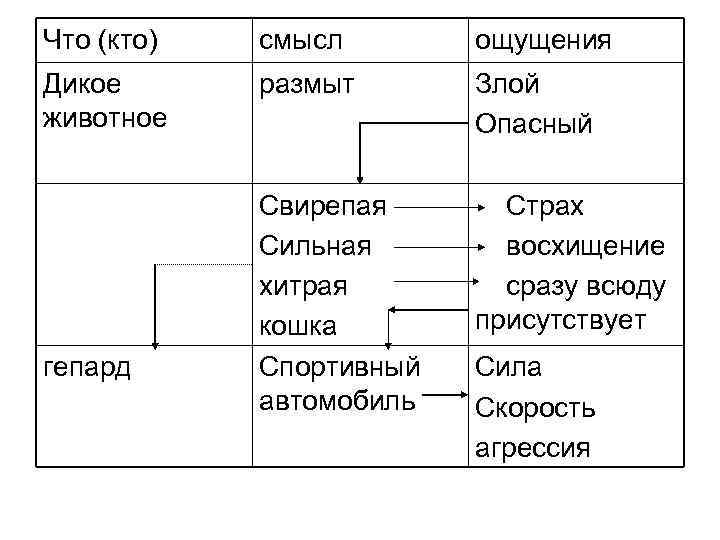 | Что (кто) | смысл | ощущения |
|---|---|---|
| Дикое животное | размыт | Злой Опасный |
| | Свирепая Сильная хитрая кошка | Страх восхищение сразу всюду присутствует |
| гепард | Спортивный автомобиль | Сила Скорость агрессия |